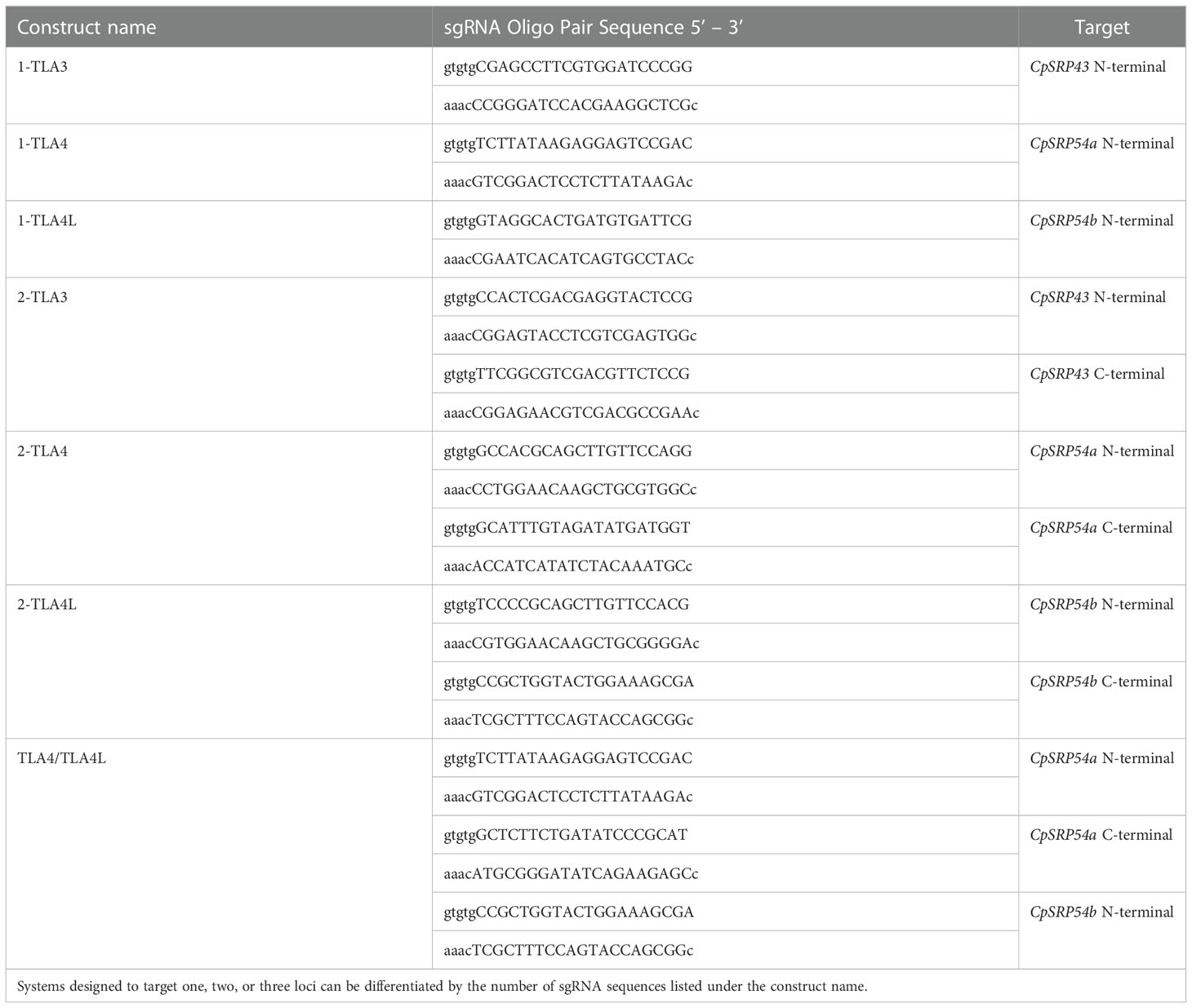 | Construct name | sgRNA Oligo Pair Sequence 5′ – 3′ | Target |
|---|---|---|
| 1-TLA3 | gtgtgCGAGCCTTCGTGGATCCCGG | CpSRP43 N-terminal |
| | aaacCCGGGATCCACGAAGGCTCGc | |
| 1-TLA4 | gtgtgTCTTATAAGAGGAGTCCGAC | CpSRP54a N-terminal |
| | aaacGTCGGACTCCTCTTATAAGAc | |
| 1-TLA4L | gtgtgGTAGGCACTGATGTGATTCG | CpSRP54b N-terminal |
| | aaacCGAATCACATCAGTGCCTACc | |
| 2-TLA3 | gtgtgCCACTCGACGAGGTACTCCG | CpSRP43 N-terminal |
| | aaacCGGAGTACCTCGTCGAGTGGc | |
| | gtgtgTTCGGCGTCGACGTTCTCCG | CpSRP43 C-terminal |
| | aaacCGGAGAACGTCGACGCCGAAc | |
| 2-TLA4 | gtgtgGCCACGCAGCTTGTTCCAGG | CpSRP54a N-terminal |
| | aaacCCTGGAACAAGCTGCGTGGCc | |
| | gtgtgGCATTTGTAGATATGATGGT | CpSRP54a C-terminal |
| | aaacACCATCATATCTACAAATGCc | |
| 2-TLA4L | gtgtgTCCCCGCAGCTTGTTCCACG | CpSRP54b N-terminal |
| | aaacCGTGGAACAAGCTGCGGGGAc | |
| | gtgtgCCGCTGGTACTGGAAAGCGA | CpSRP54b C-terminal |
| | aaacTCGCTTTCCAGTACCAGCGGc | |
| TLA4/TLA4L | gtgtgTCTTATAAGAGGAGTCCGAC | CpSRP54a N-terminal |
| | aaacGTCGGACTCCTCTTATAAGAc | |
| | gtgtgGCTCTTCTGATATCCCGCAT | CpSRP54a C-terminal |
| | aaacATGCGGGATATCAGAAGAGCc | |
| | gtgtgCCGCTGGTACTGGAAAGCGA | CpSRP54b N-terminal |
| | aaacTCGCTTTCCAGTACCAGCGGc | |

Systems designed to target one, two, or three loci can be differentiated by the number of sgRNA sequences listed under the construct name.